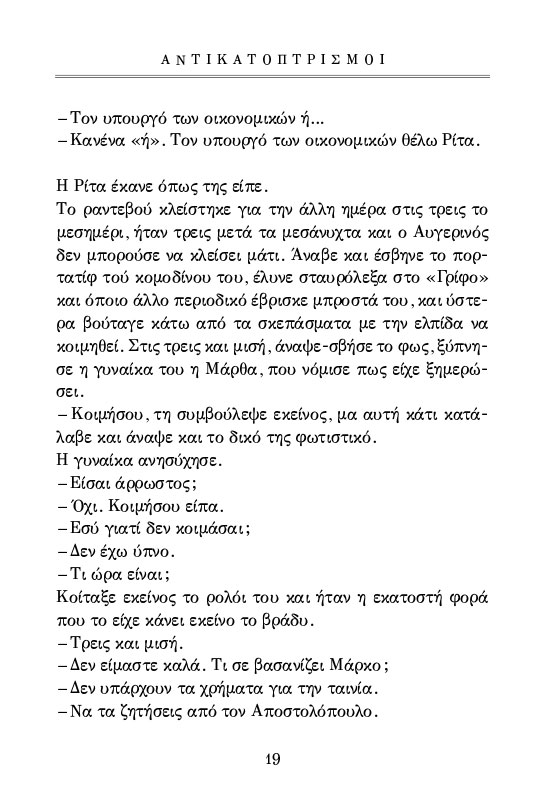 ΑΝΤΙΚΑΤΟΠΤΡΙΣΜΟΙ

– Τον υπουργό των οικονομικών ή...
– Κανένα «ή». Τον υπουργό των οικονομικών θέλω Ρίτα.

Η Ρίτα έκανε όπως της είπε.
Το ραντεβού κλείστηκε για την άλλη ημέρα στις τρεις το μεσημέρι, ήταν τρεις μετά τα μεσάνυχτα και ο Αυγερινός δεν μπορούσε να κλείσει μάτι. Άναβε και έσβηνε το πορτατίφ τού κομοδίνου του, έλυνε σταυρόλεξα στο «Γρίφο» και όποιο άλλο περιοδικό έβρισκε μπροστά του, και ύστερα βούταγε κάτω από τα σκεπάσματα με την ελπίδα να κοιμηθεί. Στις τρεις και μισή, άναψε-σβήσε το φως, ξύπνησε η γυναίκα του η Μάρθα, που νόμισε πως είχε ξημερώσει.
– Κοιμήσου, τη συμβούλεψε εκείνος, μα αυτή κάτι κατάλαβε και άναψε και το δικό της φωτιστικό.
Η γυναίκα ανησύχησε.
– Είσαι άρρωστος;
– Όχι. Κοιμήσου είπα.
– Εσύ γιατί δεν κοιμάσαι;
– Δεν έχω ύπνο.
– Τι ώρα είναι;
Κοίταξε εκείνος το ρολόι του και ήταν η εκατοστή φορά που το είχε κάνει εκείνο το βράδυ.
– Τρεις και μισή.
– Δεν είμαστε καλά. Τι σε βασανίζει Μάρκο;
– Δεν υπάρχουν τα χρήματα για την ταινία.
– Να τα ζητήσεις από τον Αποστολόπουλο.

19